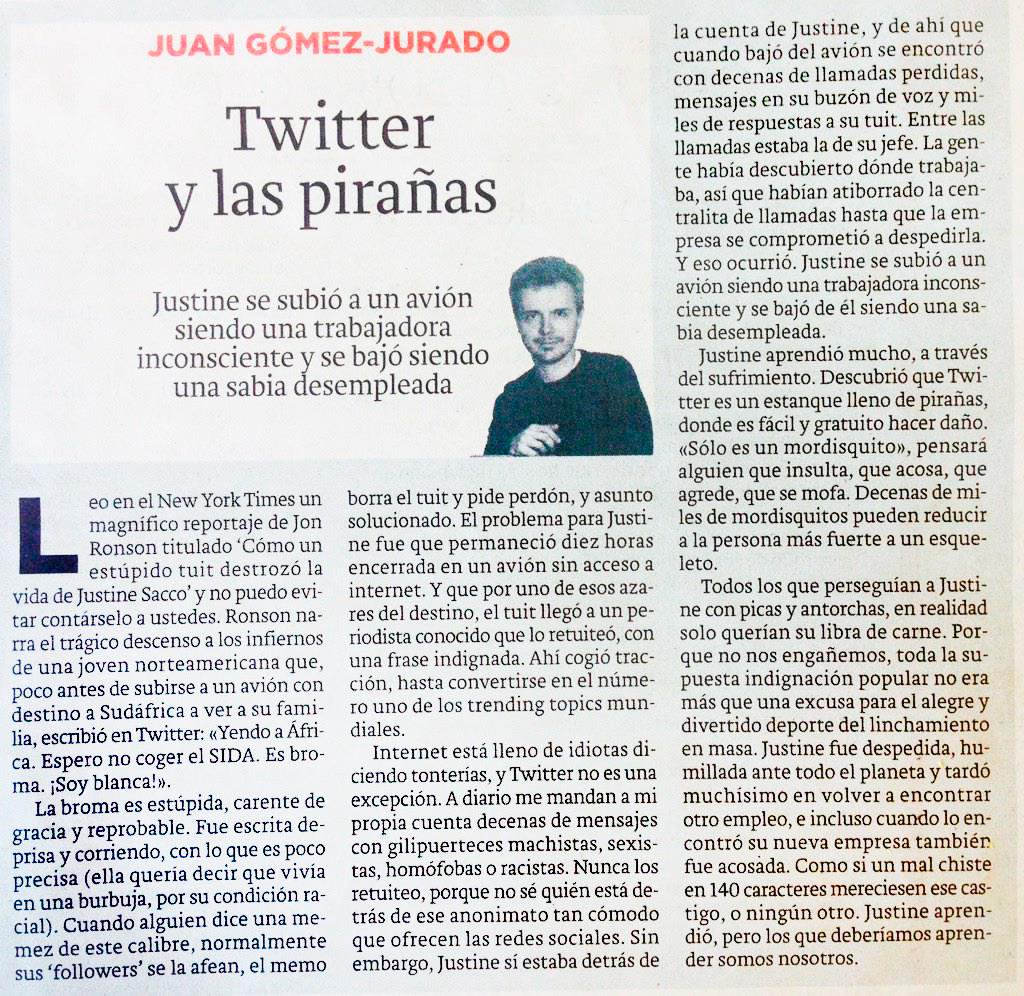 JUAN GÓMEZ-JURADO

Twitter y las pirañas

Justine se subió a un avión siendo una trabajadora inconsciente y se bajó siendo una sabia desempleada

Leo en el New York Times un magnífico reportaje de Jon Ronson titulado 'Cómo un estúpido tuit destrozó la vida de Justine Sacco' y no puedo evitar contárselo a ustedes. Ronson narra el trágico descenso a los infiernos de una joven norteamericana que, poco antes de subirse a un avión con destino a Sudáfrica a ver a su familia, escribió en Twitter: «Yendo a África. Espero no coger el SIDA. Es broma. ¡Soy blanca!».

La broma es estúpida, carente de gracia y reprobable. Fue escrita deprisa y corriendo, con lo que es poco precisa (ella quería decir que vivía en una burbuja, por su condición racial). Cuando alguien dice una memez de este calibre, normalmente sus 'followers' se la afean, el memo borra el tuit y pide perdón, y asunto solucionado. El problema para Justine fue que permaneció diez horas encerrada en un avión sin acceso a internet. Y que por uno de esos azares del destino, el tuit llegó a un periodista conocido que lo retuiteó, con una frase indignada. Ahí cogió tracción, hasta convertirse en el número uno de los trending topics mundiales.

Internet está lleno de idiotas diciendo tonterías, y Twitter no es una excepción. A diario me mandan a mi propia cuenta decenas de mensajes con gilipuerteces machistas, sexistas, homófobas o racistas. Nunca los retuiteo, porque no sé quién está detrás de ese anonimato tan cómodo que ofrecen las redes sociales. Sin embargo, Justine sí estaba detrás de la cuenta de Justine, y de ahí que cuando bajó del avión se encontró con decenas de llamadas perdidas, mensajes en su buzón de voz y miles de respuestas a su tuit. Entre las llamadas estaba la de su jefe. La gente había descubierto dónde trabajaba, así que habían atiborrado la centralita de llamadas hasta que la empresa se comprometió a despedirla. Y eso ocurrió. Justine se subió a un avión siendo una trabajadora inconsciente y se bajó de él siendo una sabia desempleada.

Justine aprendió mucho, a través del sufrimiento. Descubrió que Twitter es un estanque lleno de pirañas, donde es fácil y gratuito hacer daño. «Sólo es un mordisquito», pensará alguien que insulta, que acosa, que agrede, que se mofa. Decenas de miles de mordisquitos pueden reducir a la persona más fuerte a un esqueleto.

Todos los que perseguían a Justine con picas y antorchas, en realidad solo querían su libra de carne. Porque no nos engañemos, toda la supuesta indignación popular no era más que una excusa para el alegre y divertido deporte del linchamiento en masa. Justine fue despedida, humillada ante todo el planeta y tardó muchísimo en volver a encontrar otro empleo, e incluso cuando lo encontró su nueva empresa también fue acosada. Como si un mal chiste en 140 caracteres mereciesen ese castigo, o ningún otro. Justine aprendió, pero los que deberíamos aprender somos nosotros.